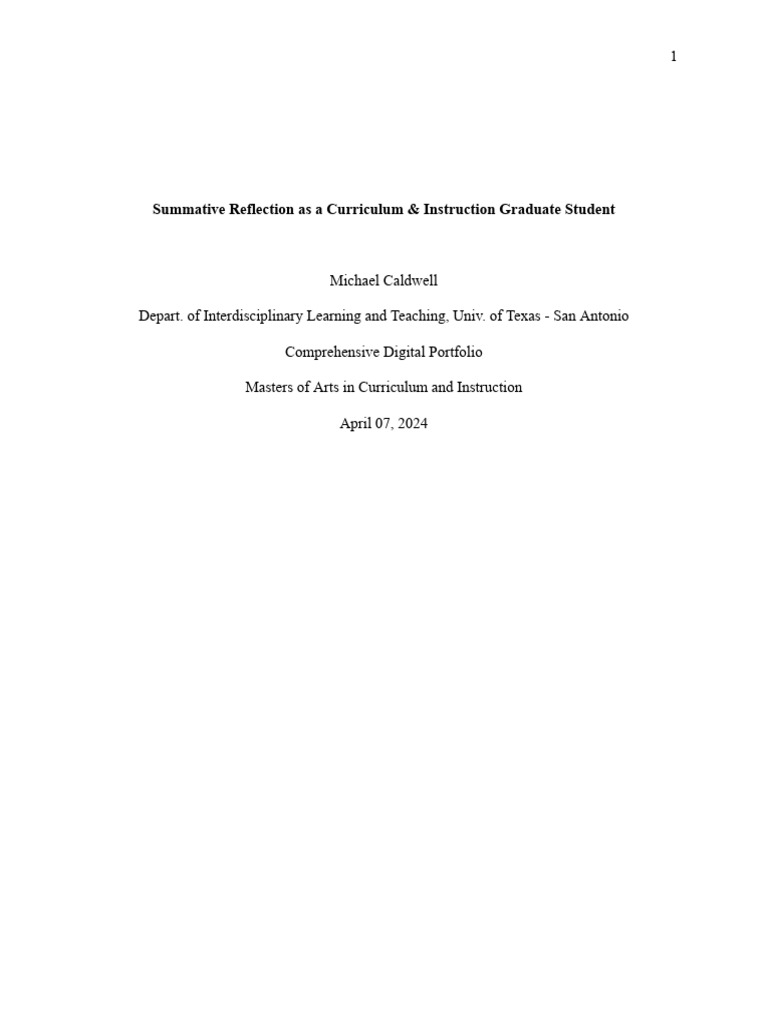 1

Summative Reflection as a Curriculum & Instruction Graduate Student

Michael Caldwell

Depart. of Interdisciplinary Learning and Teaching, Univ. of Texas - San Antonio

Comprehensive Digital Portfolio

Masters of Arts in Curriculum and Instruction

April 07, 2024